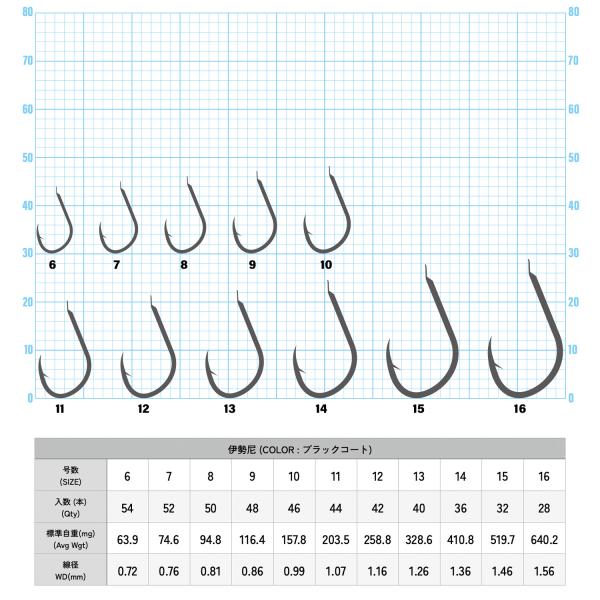 80
70
60
50
40
30
20
10
0

80
70
60
50
40
30
20
10
0

6 7 8 9 10

11 12 13 14 15 16

伊勢尼 (COLOR : ブラックコート)

| 号数 (SIZE) | 6 | 7 | 8 | 9 | 10 | 11 | 12 | 13 | 14 | 15 | 16 |
|---|---|---|---|---|---|---|---|---|---|---|---|
| 入数 (本) (Qty) | 54 | 52 | 50 | 48 | 46 | 44 | 42 | 40 | 36 | 32 | 28 |
| 標準自重(mg) (Avg Wgt) | 63.9 | 74.6 | 94.8 | 116.4 | 157.8 | 203.5 | 258.8 | 328.6 | 410.8 | 519.7 | 640.2 |
| 線径 WD(mm) | 0.72 | 0.76 | 0.81 | 0.86 | 0.99 | 1.07 | 1.16 | 1.26 | 1.36 | 1.46 | 1.56 |